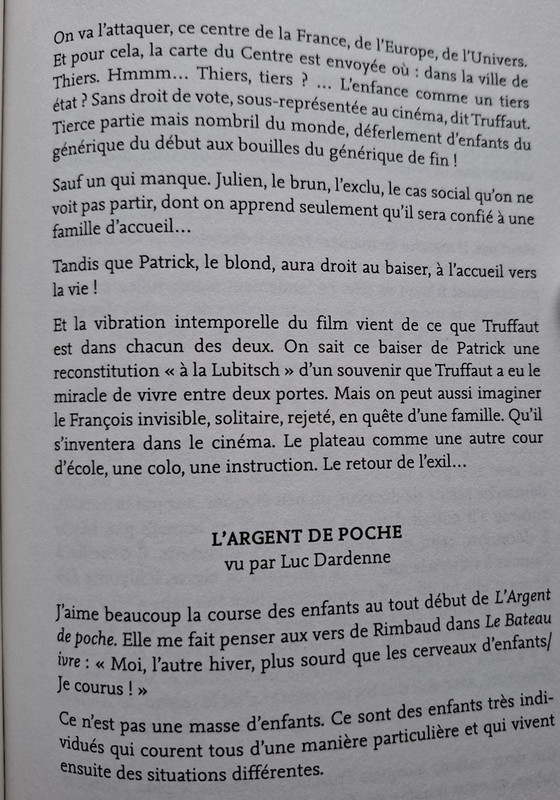 On va l'attaquer, ce centre de la France, de l'Europe, de l'Univers. Et pour cela, la carte du Centre est envoyée où : dans la ville de Thiers. Hmmm... Thiers, tiers ? ... L'enfance comme un tiers état ? Sans droit de vote, sous-représentée au cinéma, dit Truffaut. Tierce partie mais nombril du monde, déferlement d'enfants du générique du début aux bouilles du générique de fin !

Sauf un qui manque. Julien, le brun, l'exclu, le cas social qu'on ne voit pas partir, dont on apprend seulement qu'il sera confié à une famille d'accueil...

Tandis que Patrick, le blond, aura droit au baiser, à l'accueil vers la vie !

Et la vibration intemporelle du film vient de ce que Truffaut est dans chacun des deux. On sait ce baiser de Patrick une reconstitution « à la Lubitsch » d'un souvenir que Truffaut a eu le miracle de vivre entre deux portes. Mais on peut aussi imaginer le François invisible, solitaire, rejeté, en quête d'une famille. Qu'il s'inventera dans le cinéma. Le plateau comme une autre cour d'école, une colo, une instruction. Le retour de l'exil...

L'ARGENT DE POCHE
vu par Luc Dardenne

J'aime beaucoup la course des enfants au tout début de L'Argent de poche. Elle me fait penser aux vers de Rimbaud dans Le Bateau ivre : « Moi, l'autre hiver, plus sourd que les cerveaux d'enfants/ Je courus ! »

Ce n'est pas une masse d'enfants. Ce sont des enfants très individués qui courent tous d'une manière particulière et qui vivent ensuite des situations différentes.